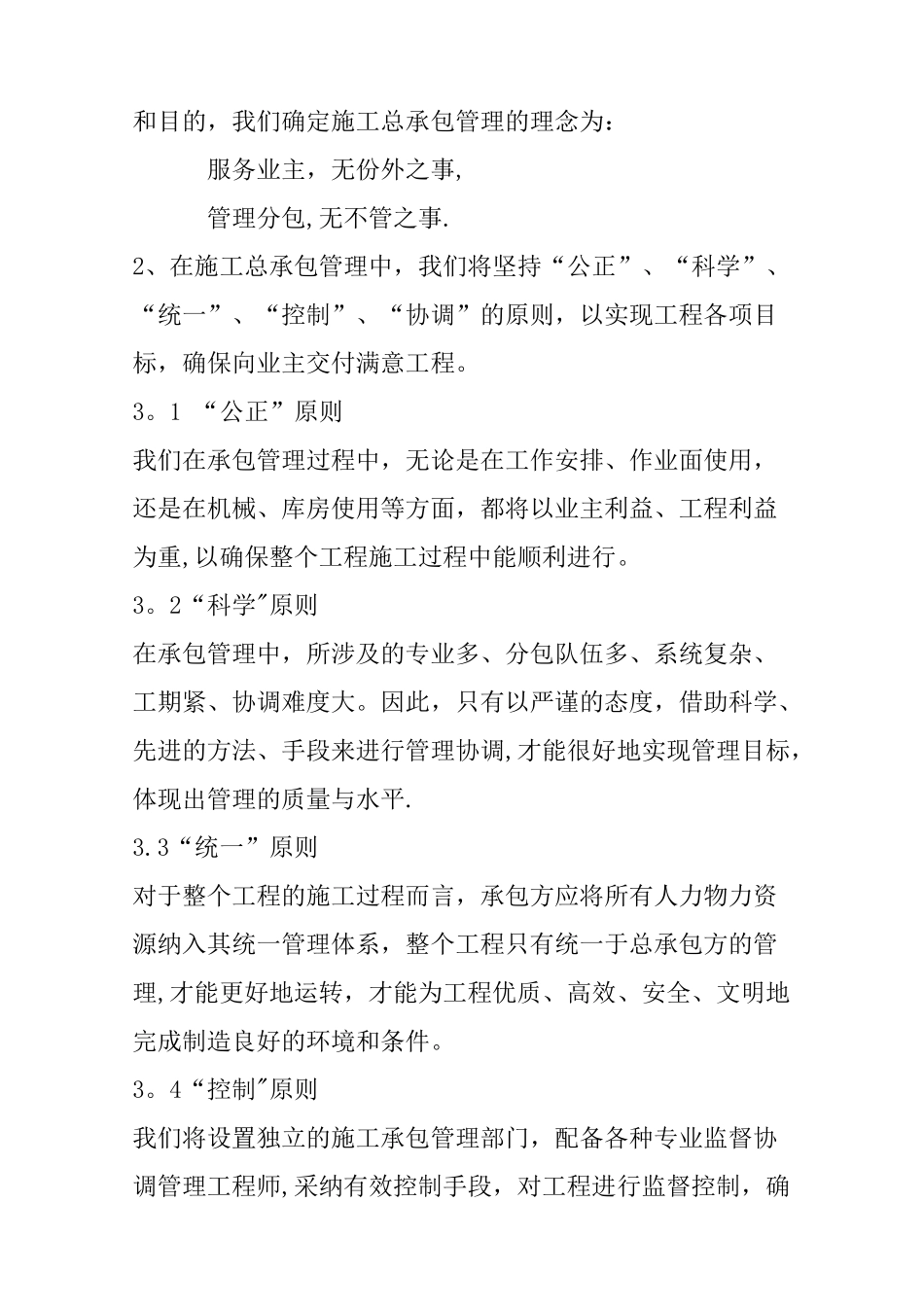 和目的，我们确定施工总承包管理的理念为：

服务业主，无份外之事，

管理分包,无不管之事.

2、在施工总承包管理中，我们将坚持“公正”、“科学”、“统一”、“控制”、“协调”的原则，以实现工程各项目标，确保向业主交付满意工程。

3。1 “公正”原则

我们在承包管理过程中，无论是在工作安排、作业面使用，还是在机械、库房使用等方面，都将以业主利益、工程利益为重,以确保整个工程施工过程中能顺利进行。

3。2“科学"原则

在承包管理中，所涉及的专业多、分包队伍多、系统复杂、工期紧、协调难度大。因此，只有以严谨的态度，借助科学、先进的方法、手段来进行管理协调,才能很好地实现管理目标，体现出管理的质量与水平.

3.3“统一”原则

对于整个工程的施工过程而言，承包方应将所有人力物力资源纳入其统一管理体系，整个工程只有统一于总承包方的管理,才能更好地运转，才能为工程优质、高效、安全、文明地完成制造良好的环境和条件。

3。4“控制"原则

我们将设置独立的施工承包管理部门，配备各种专业监督协调管理工程师,采纳有效控制手段，对工程进行监督控制，确